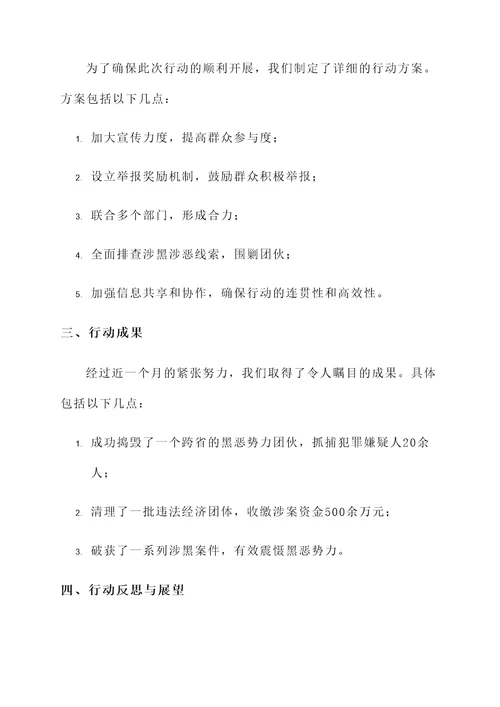 为了确保此次行动的顺利开展，我们制定了详细的行动方案。方案包括以下几点：

1. 加大宣传力度，提高群众参与度；

2. 设立举报奖励机制，鼓励群众积极举报；

3. 联合多个部门，形成合力；

4. 全面排查涉黑涉恶线索，围剿团伙；

5. 加强信息共享和协作，确保行动的连贯性和高效性。

三、行动成果

经过近一个月的紧张努力，我们取得了令人瞩目的成果。具体包括以下几点：

1. 成功捣毁了一个跨省的黑恶势力团伙，抓捕犯罪嫌疑人20余人；

2. 清理了一批违法经济团体，收缴涉案资金500余万元；

3. 破获了一系列涉黑案件，有效震慑黑恶势力。

四、行动反思与展望